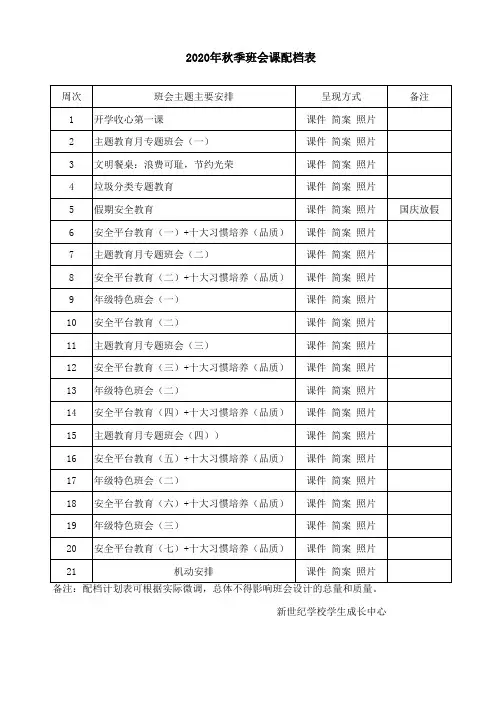 2020年秋季班会课配档表

| 周次 | 班会主题主要安排 | 呈现方式 | 备注 |
|---|---|---|---|
| 1 | 开学收心第一课 | 课件 简案 照片 | |
| 2 | 主题教育月专题班会（一） | 课件 简案 照片 | |
| 3 | 文明餐桌：浪费可耻，节约光荣 | 课件 简案 照片 | |
| 4 | 垃圾分类专题教育 | 课件 简案 照片 | |
| 5 | 假期安全教育 | 课件 简案 照片 | 国庆放假 |
| 6 | 安全平台教育（一）+十大习惯培养（品质） | 课件 简案 照片 | |
| 7 | 主题教育月专题班会（二） | 课件 简案 照片 | |
| 8 | 安全平台教育（二）+十大习惯培养（品质） | 课件 简案 照片 | |
| 9 | 年级特色班会（一） | 课件 简案 照片 | |
| 10 | 安全平台教育（二） | 课件 简案 照片 | |
| 11 | 主题教育月专题班会（三） | 课件 简案 照片 | |
| 12 | 安全平台教育（三）+十大习惯培养（品质） | 课件 简案 照片 | |
| 13 | 年级特色班会（二） | 课件 简案 照片 | |
| 14 | 安全平台教育（四）+十大习惯培养（品质） | 课件 简案 照片 | |
| 15 | 主题教育月专题班会（四）） | 课件 简案 照片 | |
| 16 | 安全平台教育（五）+十大习惯培养（品质） | 课件 简案 照片 | |
| 17 | 年级特色班会（二） | 课件 简案 照片 | |
| 18 | 安全平台教育（六）+十大习惯培养（品质） | 课件 简案 照片 | |
| 19 | 年级特色班会（三） | 课件 简案 照片 | |
| 20 | 安全平台教育（七）+十大习惯培养（品质） | 课件 简案 照片 | |
| 21 | 机动安排 | 课件 简案 照片 | |

备注：配档计划表可根据实际微调，总体不得影响班会设计的总量和质量。

新世纪学校学生成长中心